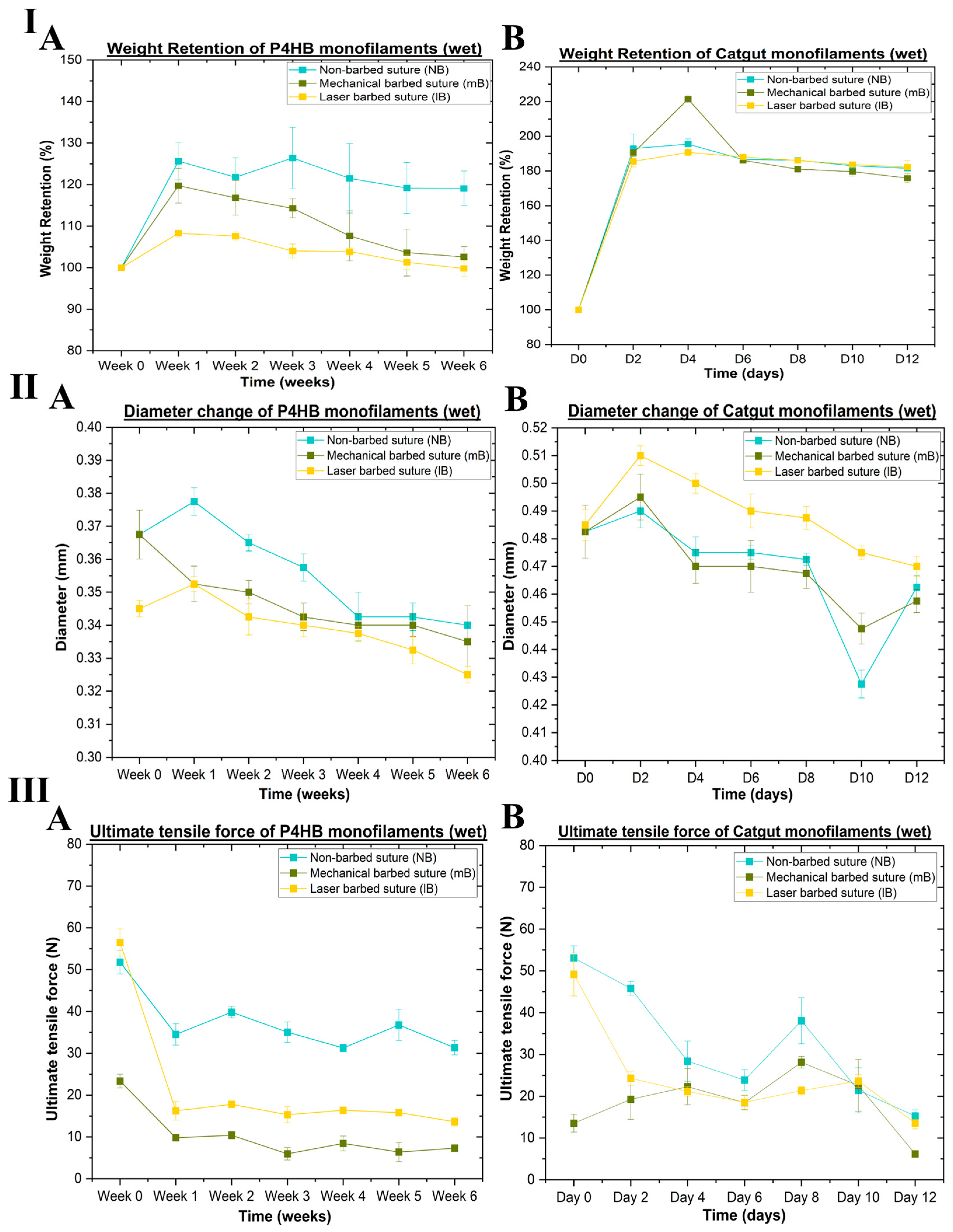 I A

Weight Retention of P4HB monofilaments (wet)

Non-barbed suture (NB)
Mechanical barbed suture (mB)
Laser barbed suture (lB)

Weight Retention (%)

150
140
130
120
110
100
90
80

Week 0 Week 1 Week 2 Week 3 Week 4 Week 5 Week 6

Time (weeks)

B

Weight Retention of Catgut monofilaments (wet)

Non-barbed suture (NB)
Mechanical barbed suture (mB)
Laser barbed suture (lB)

Weight Retention (%)

240
220
200
180
160
140
120
100
80

D0 D2 D4 D6 D8 D10 D12

Time (days)

II A

Diameter change of P4HB monofilaments (wet)

Non-barbed suture (NB)
Mechanical barbed suture (mB)
Laser barbed suture (lB)

Diameter (mm)

0.40
0.39
0.38
0.37
0.36
0.35
0.34
0.33
0.32
0.31
0.30

Week 0 Week 1 Week 2 Week 3 Week 4 Week 5 Week 6

Time (weeks)

B

Diameter change of Catgut monofilaments (wet)

Non-barbed suture (NB)
Mechanical barbed suture (mB)
Laser barbed suture (lB)

Diameter (mm)

0.52
0.51
0.50
0.49
0.48
0.47
0.46
0.45
0.44
0.43
0.42
0.41
0.40

D0 D2 D4 D6 D8 D10 D12

Time (days)

III A

Ultimate tensile force of P4HB monofilaments (wet)

Non-barbed suture (NB)
Mechanical barbed suture (mB)
Laser barbed suture (lB)

Ultimate tensile force (N)

80
70
60
50
40
30
20
10
0

Week 0 Week 1 Week 2 Week 3 Week 4 Week 5 Week 6

Time (weeks)

B

Ultimate tensile force of Catgut monofilaments (wet)

Non-barbed suture (NB)
Mechanical barbed suture (mB)
Laser barbed suture (lB)

Ultimate tensile force (N)

80
70
60
50
40
30
20
10
0

Day 0 Day 2 Day 4 Day 6 Day 8 Day 10 Day 12

Time (days)